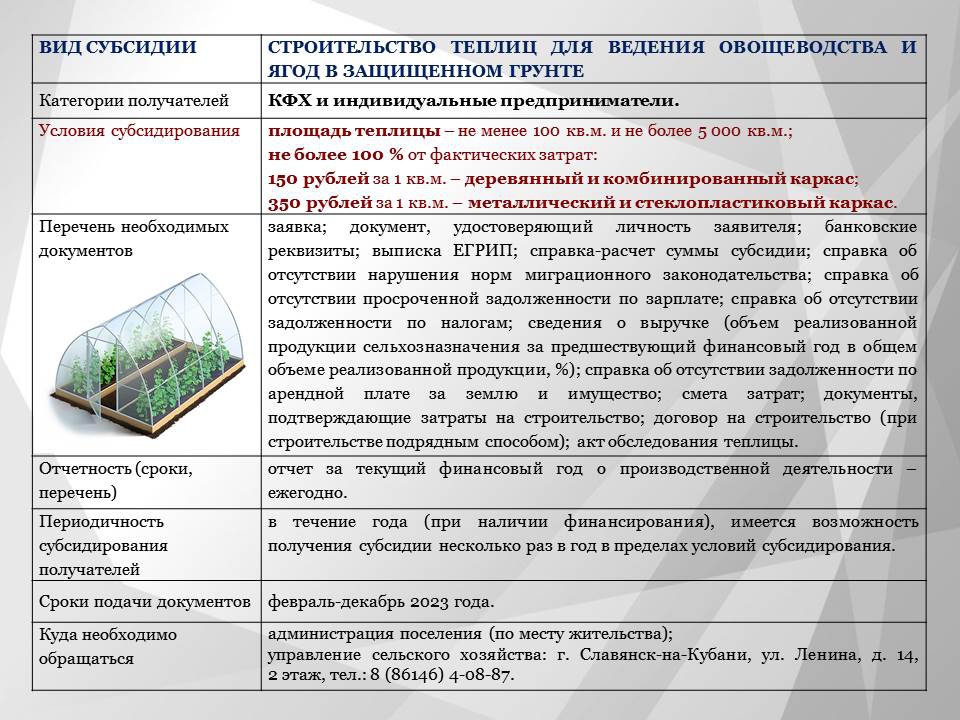 | ВИД СУБСИДИИ | СТРОИТЕЛЬСТВО ТЕПЛИЦ ДЛЯ ВЕДЕНИЯ ОВОЩЕВОДСТВА И ЯГОД В ЗАЩИЩЕННОМ ГРУНТЕ |
|---|---|
| Категории получателей | КФХ и индивидуальные предприниматели. |
| Условия субсидирования | площадь теплицы – не менее 100 кв.м. и не более 5 000 кв.м.; не более 100 % от фактических затрат: 150 рублей за 1 кв.м. – деревянный и комбинированный каркас; 350 рублей за 1 кв.м. – металлический и стеклопластиковый каркас. |
| Перечень необходимых документов | заявка; документ, удостоверяющий личность заявителя; банковские реквизиты; выписка ЕГРИП; справка-расчет суммы субсидии; справка об отсутствии нарушения норм миграционного законодательства; справка об отсутствии просроченной задолженности по зарплате; справка об отсутствии задолженности по налогам; сведения о выручке (объем реализованной продукции сельхозназначения за предшествующий финансовый год в общем объеме реализованной продукции, %); справка об отсутствии задолженности по арендной плате за землю и имущество; смета затрат; документы, подтверждающие затраты на строительство; договор на строительство (при строительстве подрядным способом); акт обследования теплицы. |
| Отчетность (сроки, перечень) | отчет за текущий финансовый год о производственной деятельности – ежегодно. |
| Периодичность субсидирования получателей | в течение года (при наличии финансирования), имеется возможность получения субсидии несколько раз в год в пределах условий субсидирования. |
| Сроки подачи документов | февраль-декабрь 2023 года. |
| Куда необходимо обращаться | администрация поселения (по месту жительства); управление сельского хозяйства: г. Славянск-на-Кубани, ул. Ленина, д. 14, 2 этаж, тел.: 8 (86146) 4-08-87. |